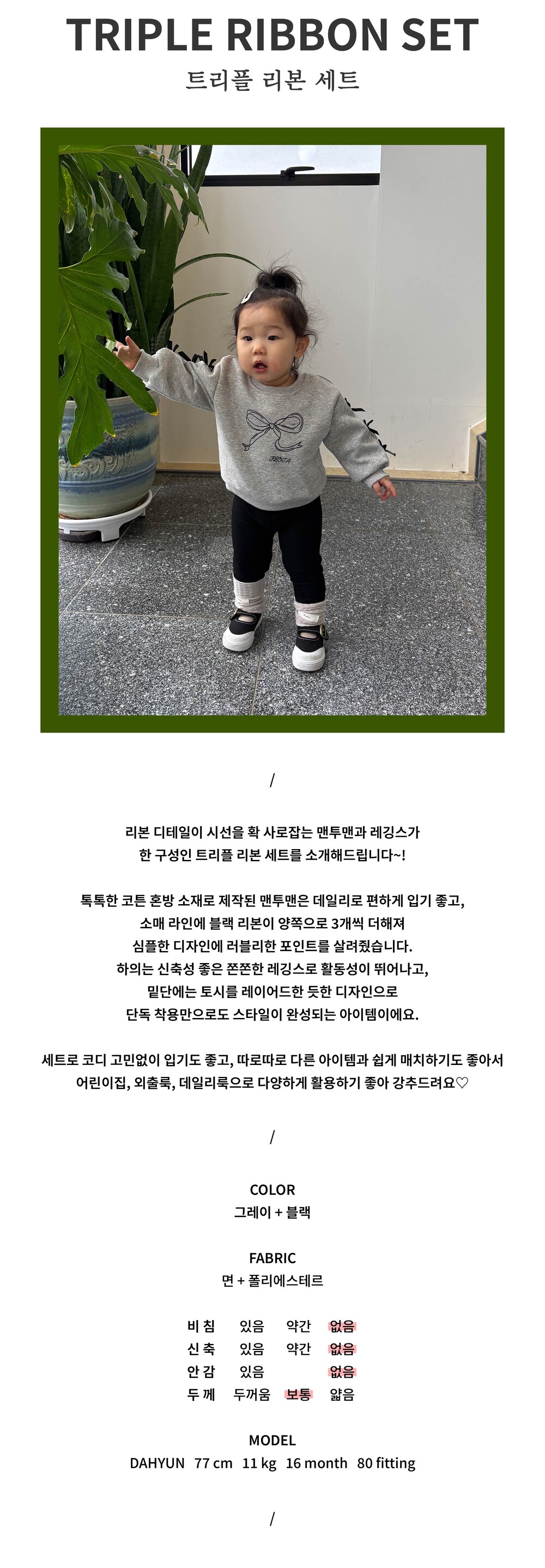 TRIPLE RIBBON SET
트리플 리본 세트

/

리본 디테일이 시선을 확 사로잡는 맨투맨과 레깅스가 한 구성인 트리플 리본 세트를 소개해드립니다~!

톡톡한 코튼 혼방 소재로 제작된 맨투맨은 데일리로 편하게 입기 좋고, 소매 라인에 블랙 리본이 양쪽으로 3개씩 더해져 심플한 디자인에 러블리한 포인트를 살려줬습니다. 하의는 신축성 좋은 쫀쫀한 레깅스로 활동성이 뛰어나고, 밑단에는 토시를 레이어드한 듯한 디자인으로 단독 착용만으로도 스타일이 완성되는 아이템이에요.

세트로 코디 고민없이 입기도 좋고, 따로따로 다른 아이템과 쉽게 매치하기도 좋아서 어린이집, 외출룩, 데일리룩으로 다양하게 활용하기 좋아 강추드려요♡

/

COLOR
그레이 + 블랙

FABRIC
면 + 폴리에스테르

| 비 침 | 있음 | 약간 | 없음 |
|---|---|---|---|
| 신 축 | 있음 | 약간 | 없음 |
| 안 감 | 있음 | | 없음 |
| 두 께 | 두꺼움 | 보통 | 얇음 |

MODEL
DAHYUN 77 cm 11 kg 16 month 80 fitting

/